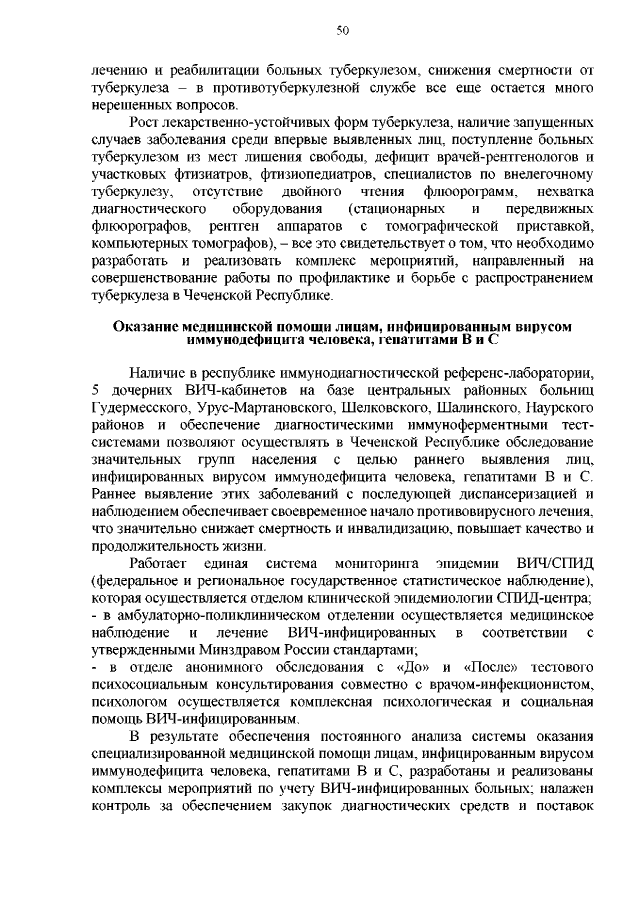 50

лечению и реабилитации больных туберкулезом, снижения смертности от туберкулеза – в противотуберкулезной службе все еще остается много нерешенных вопросов.

Рост лекарственно-устойчивых форм туберкулеза, наличие запущенных случаев заболевания среди впервые выявленных лиц, поступление больных туберкулезом из мест лишения свободы, дефицит врачей-рентгенологов и участковых фтизиатров, фтизиопедиатров, специалистов по внелегочному туберкулезу, отсутствие двойного чтения флюорограмм, нехватка диагностического оборудования (стационарных и передвижных флюорографов, рентген аппаратов с томографической приставкой, компьютерных томографов), – все это свидетельствует о том, что необходимо разработать и реализовать комплекс мероприятий, направленный на совершенствование работы по профилактике и борьбе с распространением туберкулеза в Чеченской Республике.

Оказание медицинской помощи лицам, инфицированным вирусом иммунодефицита человека, гепатитами В и С

Наличие в республике иммунодиагностической референс-лаборатории, 5 дочерних ВИЧ-кабинетов на базе центральных районных больниц Гудермесского, Урус-Мартановского, Шелковского, Шалинского, Наурского районов и обеспечение диагностическими иммуноферментными тест-системами позволяют осуществлять в Чеченской Республике обследование значительных групп населения с целью раннего выявления лиц, инфицированных вирусом иммунодефицита человека, гепатитами В и С. Раннее выявление этих заболеваний с последующей диспансеризацией и наблюдением обеспечивает своевременное начало противовирусного лечения, что значительно снижает смертность и инвалидизацию, повышает качество и продолжительность жизни.

Работает единая система мониторинга эпидемии ВИЧ/СПИД (федеральное и региональное государственное статистическое наблюдение), которая осуществляется отделом клинической эпидемиологии СПИД-центра;
- в амбулаторно-поликлиническом отделении осуществляется медицинское наблюдение и лечение ВИЧ-инфицированных в соответствии с утвержденными Минздравом России стандартами;
- в отделе анонимного обследования с «До» и «После» тестового психосоциальным консультирования совместно с врачом-инфекционистом, психологом осуществляется комплексная психологическая и социальная помощь ВИЧ-инфицированным.

В результате обеспечения постоянного анализа системы оказания специализированной медицинской помощи лицам, инфицированным вирусом иммунодефицита человека, гепатитами В и С, разработаны и реализованы комплексы мероприятий по учету ВИЧ-инфицированных больных; налажен контроль за обеспечением закупок диагностических средств и поставок